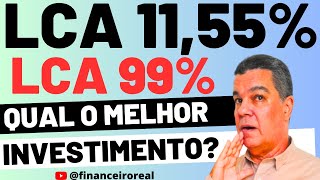 LCA 11,55%
LCA 99%
QUAL O MELHOR
INVESTIMENTO?
@financeiroreal